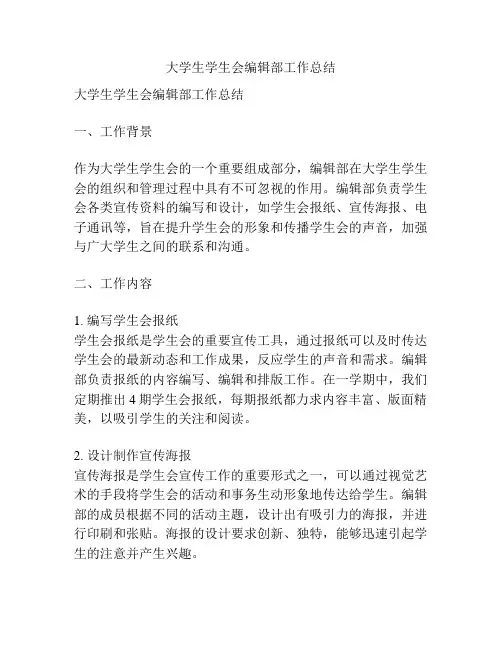 大学生学生会编辑部工作总结

大学生学生会编辑部工作总结

一、工作背景

作为大学生学生会的一个重要组成部分，编辑部在大学生学生会的组织和管理过程中具有不可忽视的作用。编辑部负责学生会各类宣传资料的编写和设计，如学生会报纸、宣传海报、电子通讯等，旨在提升学生会的形象和传播学生会的声音，加强与广大学生之间的联系和沟通。

二、工作内容

1. 编写学生会报纸
学生会报纸是学生会的重要宣传工具，通过报纸可以及时传达学生会的最新动态和工作成果，反应学生的声音和需求。编辑部负责报纸的内容编写、编辑和排版工作。在一学期中，我们定期推出 4 期学生会报纸，每期报纸都力求内容丰富、版面精美，以吸引学生的关注和阅读。

2. 设计制作宣传海报
宣传海报是学生会宣传工作的重要形式之一，可以通过视觉艺术的手段将学生会的活动和事务生动形象地传达给学生。编辑部的成员根据不同的活动主题，设计出有吸引力的海报，并进行印刷和张贴。海报的设计要求创新、独特，能够迅速引起学生的注意并产生兴趣。